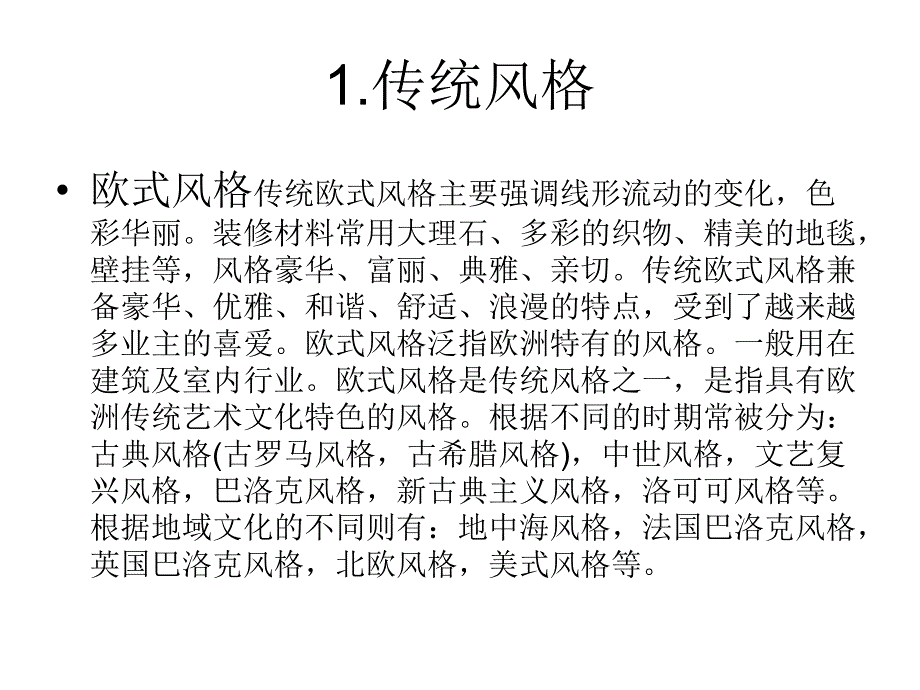 1.传统风格

• 欧式风格传统欧式风格主要强调线形流动的变化，色彩华丽。装修材料常用大理石、多彩的织物、精美的地毯，壁挂等，风格豪华、富丽、典雅、亲切。传统欧式风格兼备豪华、优雅、和谐、舒适、浪漫的特点，受到了越来越多业主的喜爱。欧式风格泛指欧洲特有的风格。一般用在建筑及室内行业。欧式风格是传统风格之一，是指具有欧洲传统艺术文化特色的风格。根据不同的时期常被分为：古典风格(古罗马风格，古希腊风格)，中世风格，文艺复兴风格，巴洛克风格，新古典主义风格，洛可可风格等。根据地域文化的不同则有：地中海风格，法国巴洛克风格，英国巴洛克风格，北欧风格，美式风格等。